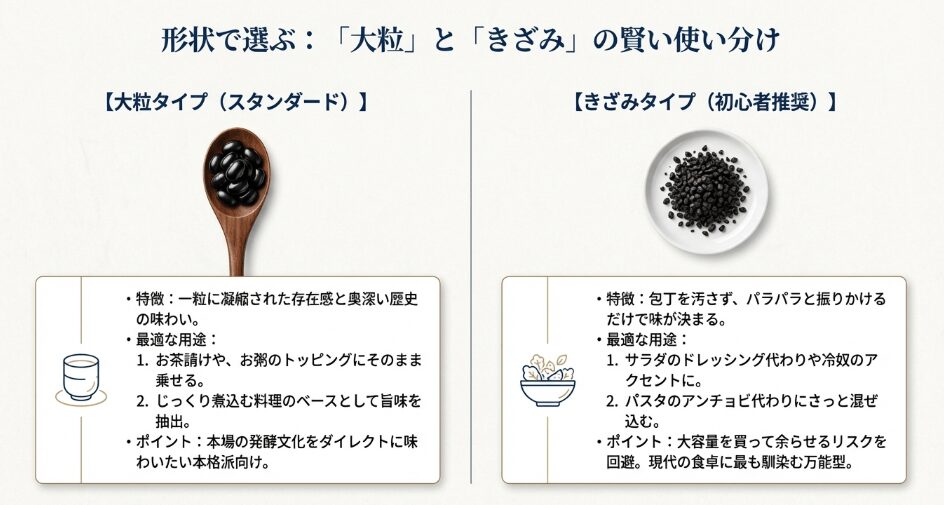 形状で選ぶ：「大粒」と「きざみ」の賢い使い分け

【大粒タイプ（スタンダード）】

• 特徴：一粒に凝縮された存在感と奥深い歴史の味わい。
• 最適な用途：
1. お茶請けや、お粥のトッピングにそのまま乗せる。
2. じっくり煮込む料理のベースとして旨味を抽出。
• ポイント：本場の発酵文化をダイレクトに味わいたい本格派向け。

【きざみタイプ（初心者推奨）】

• 特徴：包丁を汚さず、パラパラと振りかけるだけで味が決まる。
• 最適な用途：
1. サラダのドレッシング代わりや冷奴のアクセントに。
2. パスタのアンチョビ代わりにさっと混ぜ込む。
• ポイント：大容量を買って余らせるリスクを回避。現代の食卓に最も馴染む万能型。